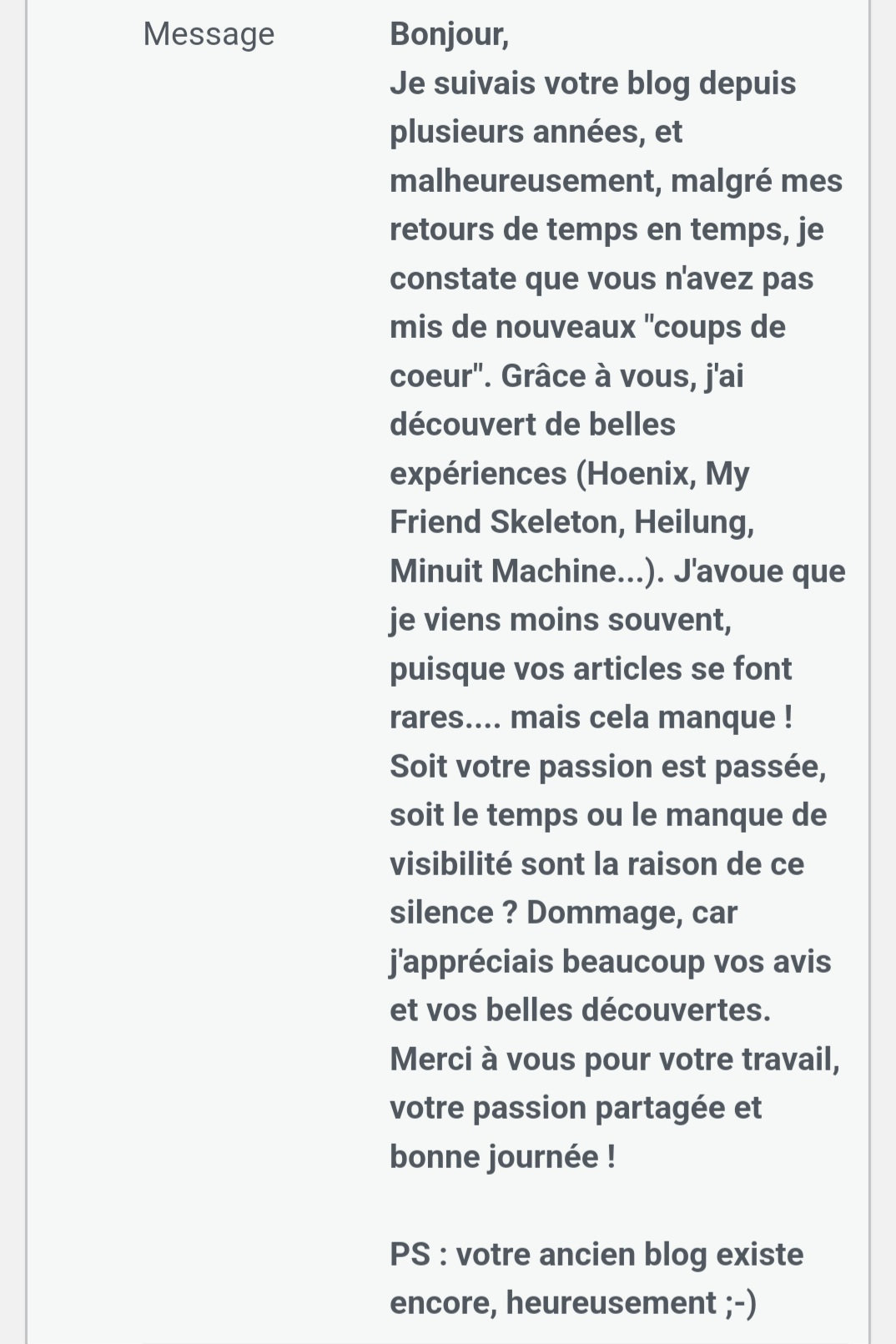 Message

Bonjour,
Je suivais votre blog depuis plusieurs années, et malheureusement, malgré mes retours de temps en temps, je constate que vous n'avez pas mis de nouveaux "coups de coeur". Grâce à vous, j'ai découvert de belles expériences (Hoenix, My Friend Skeleton, Heilung, Minuit Machine...). J'avoue que je viens moins souvent, puisque vos articles se font rares.... mais cela manque ! Soit votre passion est passée, soit le temps ou le manque de visibilité sont la raison de ce silence ? Dommage, car j'appréciais beaucoup vos avis et vos belles découvertes. Merci à vous pour votre travail, votre passion partagée et bonne journée !

PS : votre ancien blog existe encore, heureusement ;-)